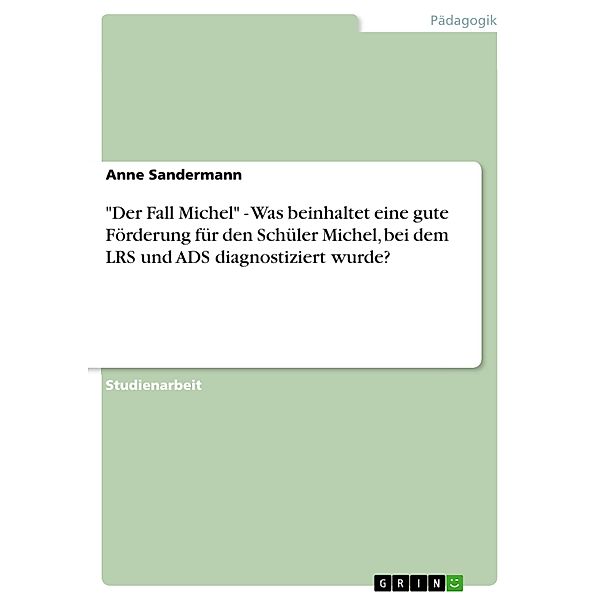 Pädagogik

Anne Sandermann

"Der Fall Michel" - Was beinhaltet eine gute Förderung für den Schüler Michel, bei dem LRS und ADS diagnostiziert wurde?

Studienarbeit

GRIN